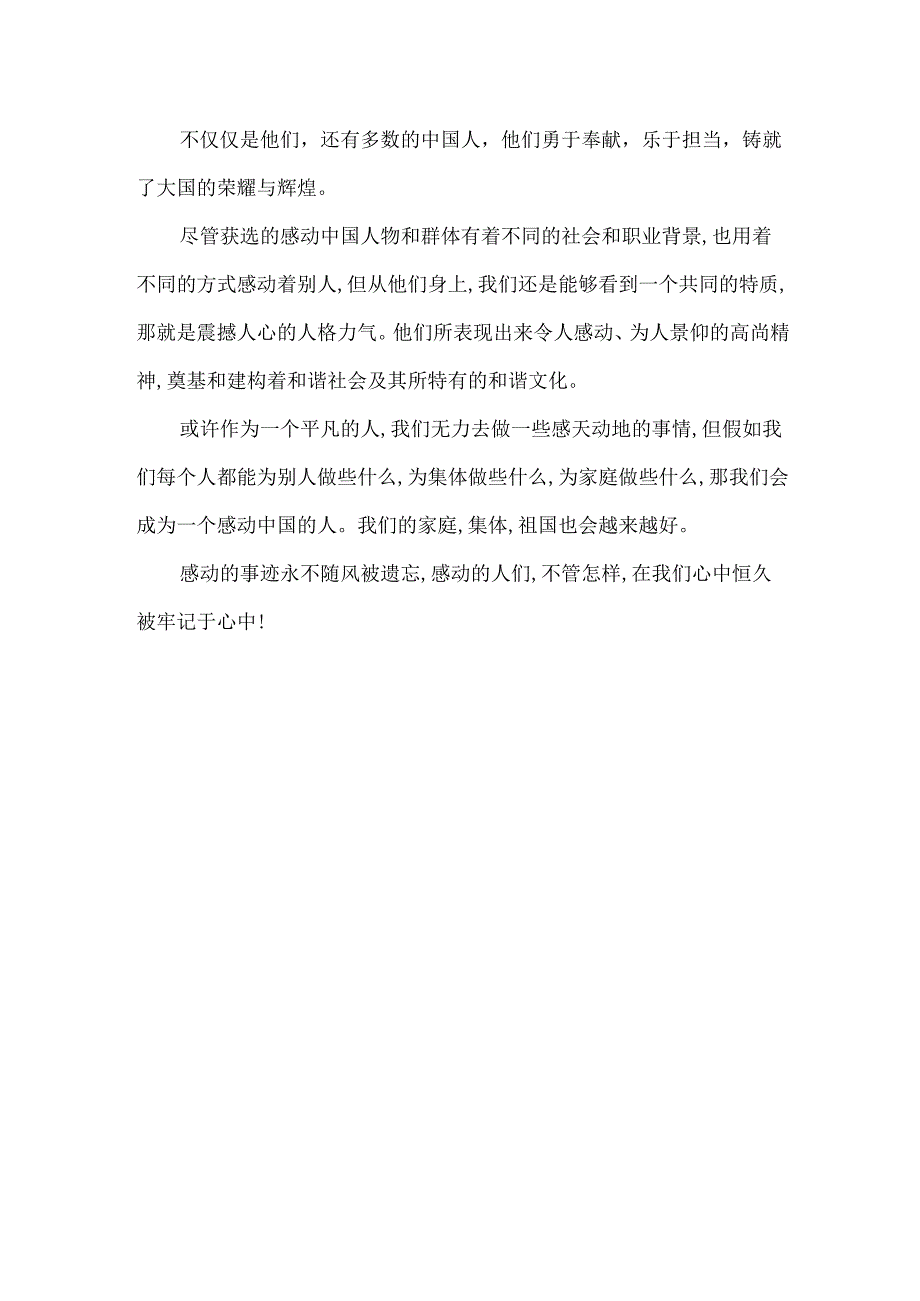 不仅仅是他们，还有多数的中国人，他们勇于奉献，乐于担当，铸就了大国的荣耀与辉煌。

尽管获选的感动中国人物和群体有着不同的社会和职业背景,也用着不同的方式感动着别人,但从他们身上,我们还是能够看到一个共同的特质,那就是震撼人心的人格力气。他们所表现出来令人感动、为人景仰的高尚精神,奠基和建构着和谐社会及其所特有的和谐文化。

或许作为一个平凡的人,我们无力去做一些感天动地的事情,但假如我们每个人都能为别人做些什么,为集体做些什么,为家庭做些什么,那我们会成为一个感动中国的人。我们的家庭,集体,祖国也会越来越好。

感动的事迹永不随风被遗忘,感动的人们,不管怎样,在我们心中恒久被牢记于心中!